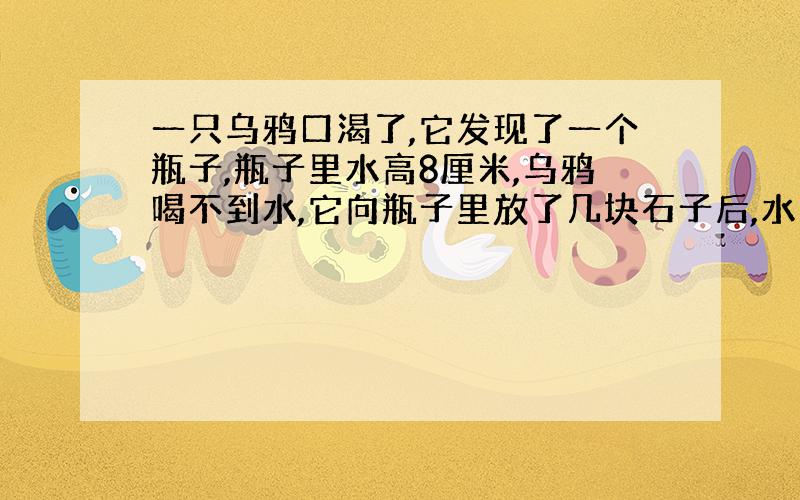 一只乌鸦口渴了,它发现了一个瓶子,瓶子里水高8厘米,乌鸦喝不到水,它向瓶子里放了几块石子后,水